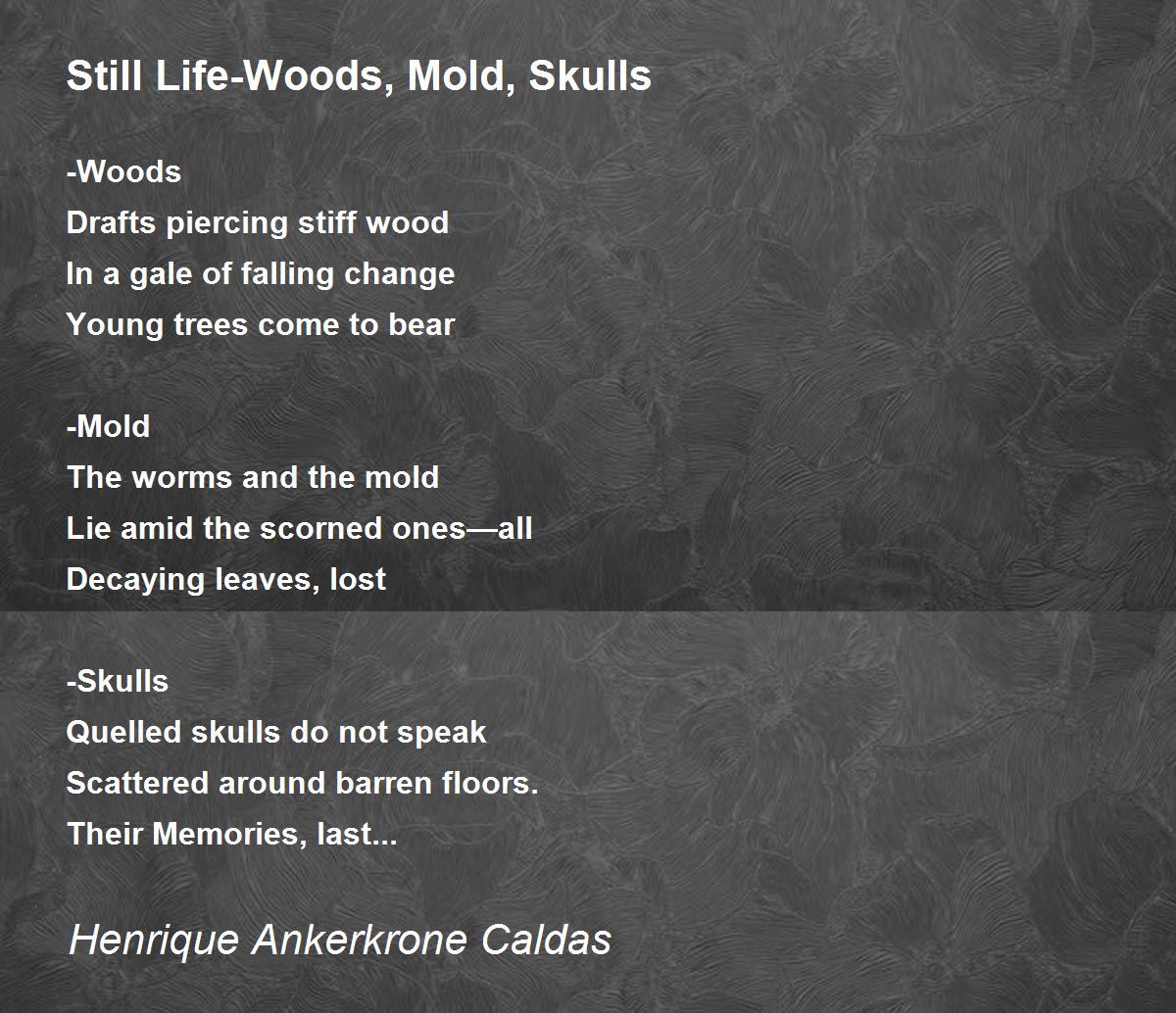 Still Life-Woods, Mold, Skulls

-Woods
Drafts piercing stiff wood
In a gale of falling change
Young trees come to bear

-Mold
The worms and the mold
Lie amid the scorned ones—all
Decaying leaves, lost

-Skulls
Quelled skulls do not speak
Scattered around barren floors.
Their Memories, last...

Henrique Ankerkrone Caldas